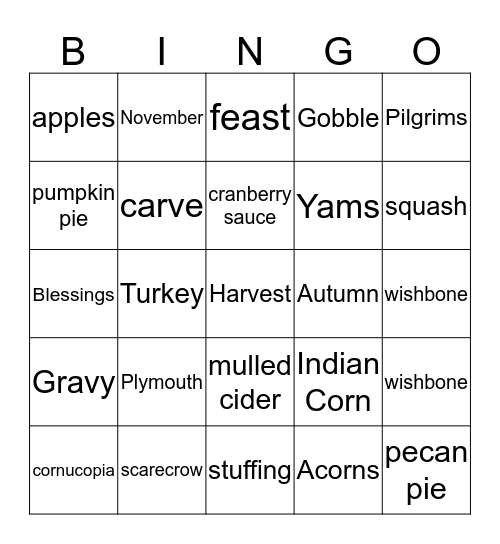 | B | I | N | G | O |
|---|---|---|---|---|
| apples | November | feast | Gobble | Pilgrims |
| pumpkin pie | carve | cranberry sauce | Yams | squash |
| Blessings | Turkey | Harvest | Autumn | wishbone |
| Gravy | Plymouth | mulled cider | Indian Corn | wishbone |
| cornucopia | scarecrow | stuffing | Acorns | pecan pie |